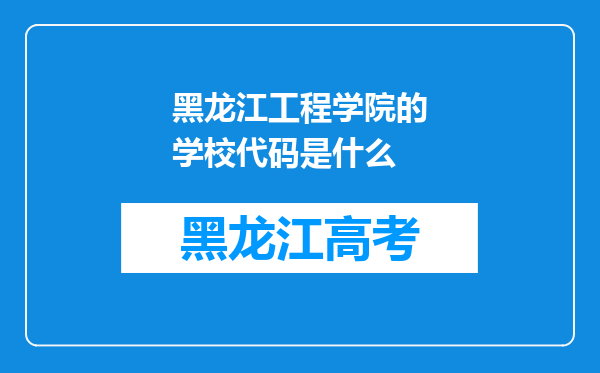 黑龙江工程学院的学校代码是什么

黑龙江高考